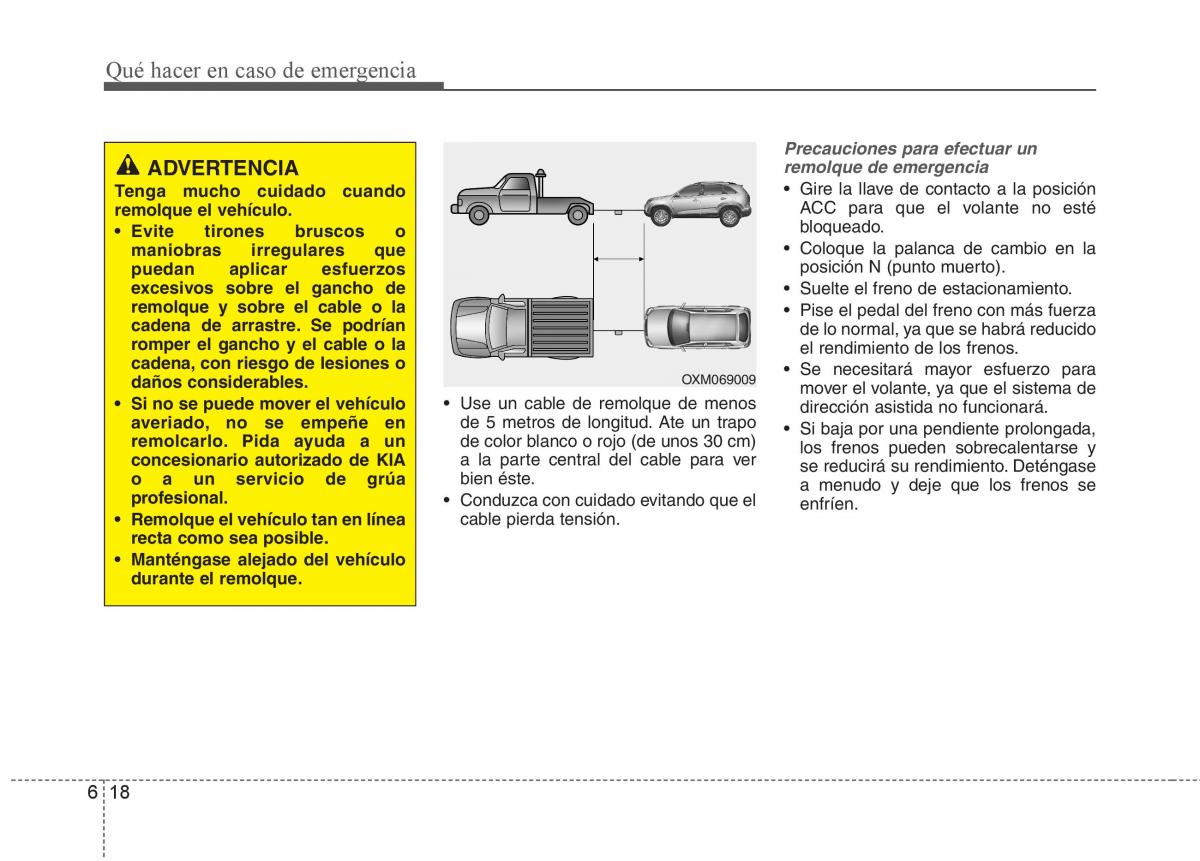 Qué hacer en caso de emergencia

ADVERTENCIA
Tenga mucho cuidado cuando remolque el vehículo.
• Evite tirones bruscos o maniobras irregulares que puedan aplicar esfuerzos excesivos sobre el gancho de remolque y sobre el cable o la cadena de arrastre. Se podrían romper el gancho y el cable o la cadena, con riesgo de lesiones o daños considerables.
• Si no se puede mover el vehículo averiado, no se empeñe en remolcarlo. Pida ayuda a un concesionario autorizado de KIA o a un servicio de grúa profesional.
• Remolque el vehículo tan en línea recta como sea posible.
• Manténgase alejado del vehículo durante el remolque.

OXM069009

• Use un cable de remolque de menos de 5 metros de longitud. Ate un trapo de color blanco o rojo (de unos 30 cm) a la parte central del cable para ver bien éste.
• Conduzca con cuidado evitando que el cable pierda tensión.

Precauciones para efectuar un remolque de emergencia
• Gire la llave de contacto a la posición ACC para que el volante no esté bloqueado.
• Coloque la palanca de cambio en la posición N (punto muerto).
• Suelte el freno de estacionamiento.
• Pise el pedal del freno con más fuerza de lo normal, ya que se habrá reducido el rendimiento de los frenos.
• Se necesitará mayor esfuerzo para mover el volante, ya que el sistema de dirección asistida no funcionará.
• Si baja por una pendiente prolongada, los frenos pueden sobrecalentarse y se reducirá su rendimiento. Deténgase a menudo y deje que los frenos se enfríen.

6 18